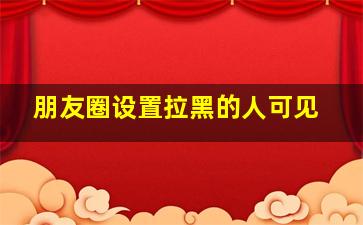 朋友圈设置拉黑的人可见